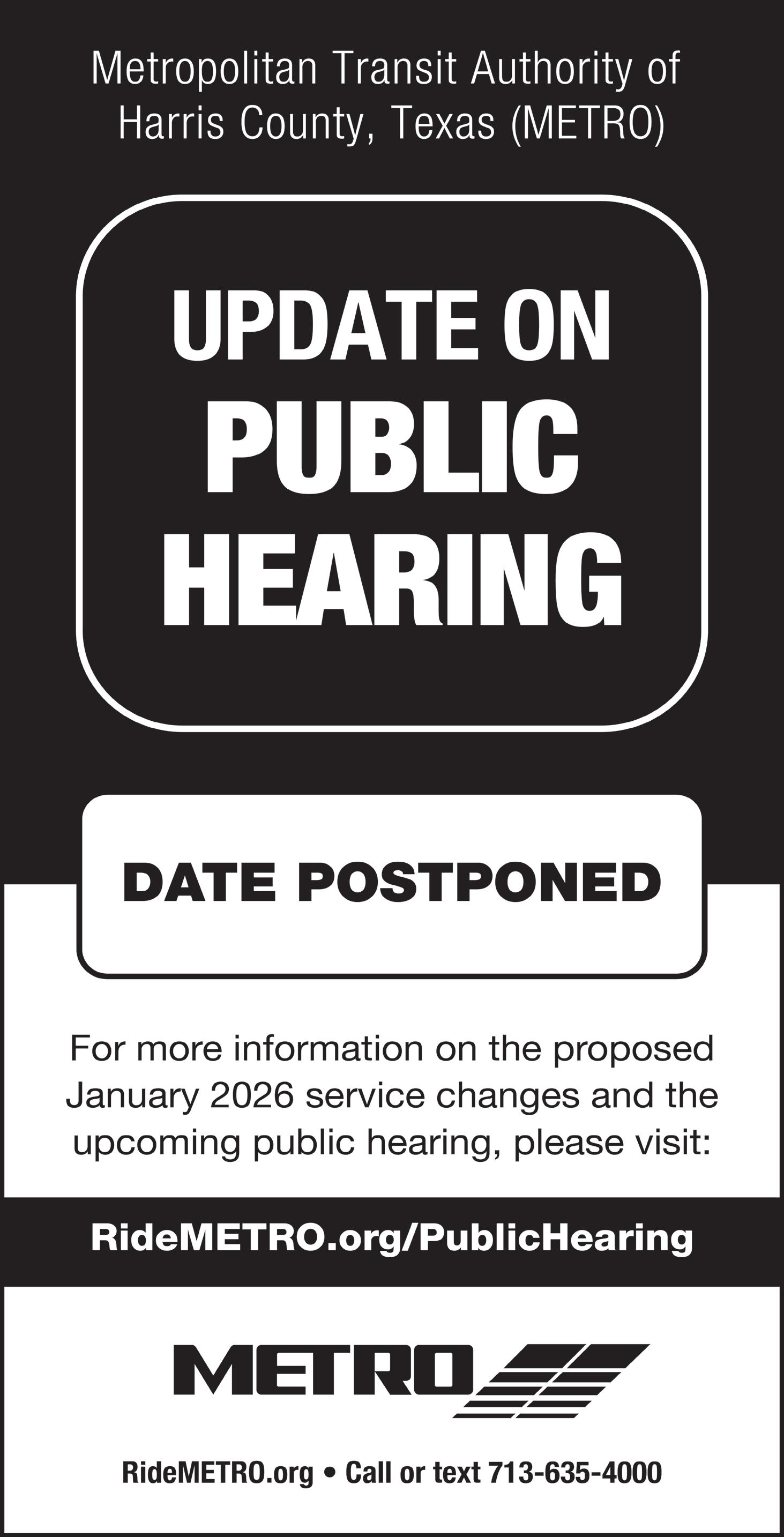 Metropolitan Transit Authority of Harris County, Texas (METRO)

UPDATE ON PUBLIC HEARING

DATE POSTPONED

For more information on the proposed January 2026 service changes and the upcoming public hearing, please visit:

RideMETRO.org/PublicHearing

METRO

RideMETRO.org • Call or text 713-635-4000